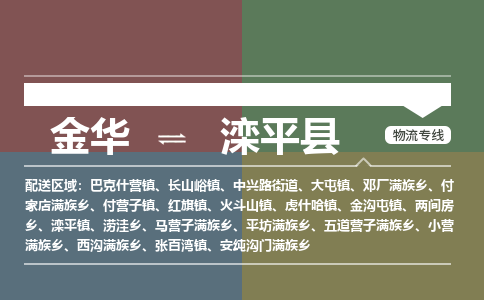 金华 ⇌ 滦平县

物流专线

配送区域：巴克什营镇、长山峪镇、中兴路街道、大屯镇、邓厂满族乡、付家店满族乡、付营子镇、红旗镇、火斗山镇、虎什哈镇、金沟屯镇、两间房乡、滦平镇、涝洼乡、马营子满族乡、平坊满族乡、五道营子满族乡、小营满族乡、西沟满族乡、张百湾镇、安纯沟门满族乡